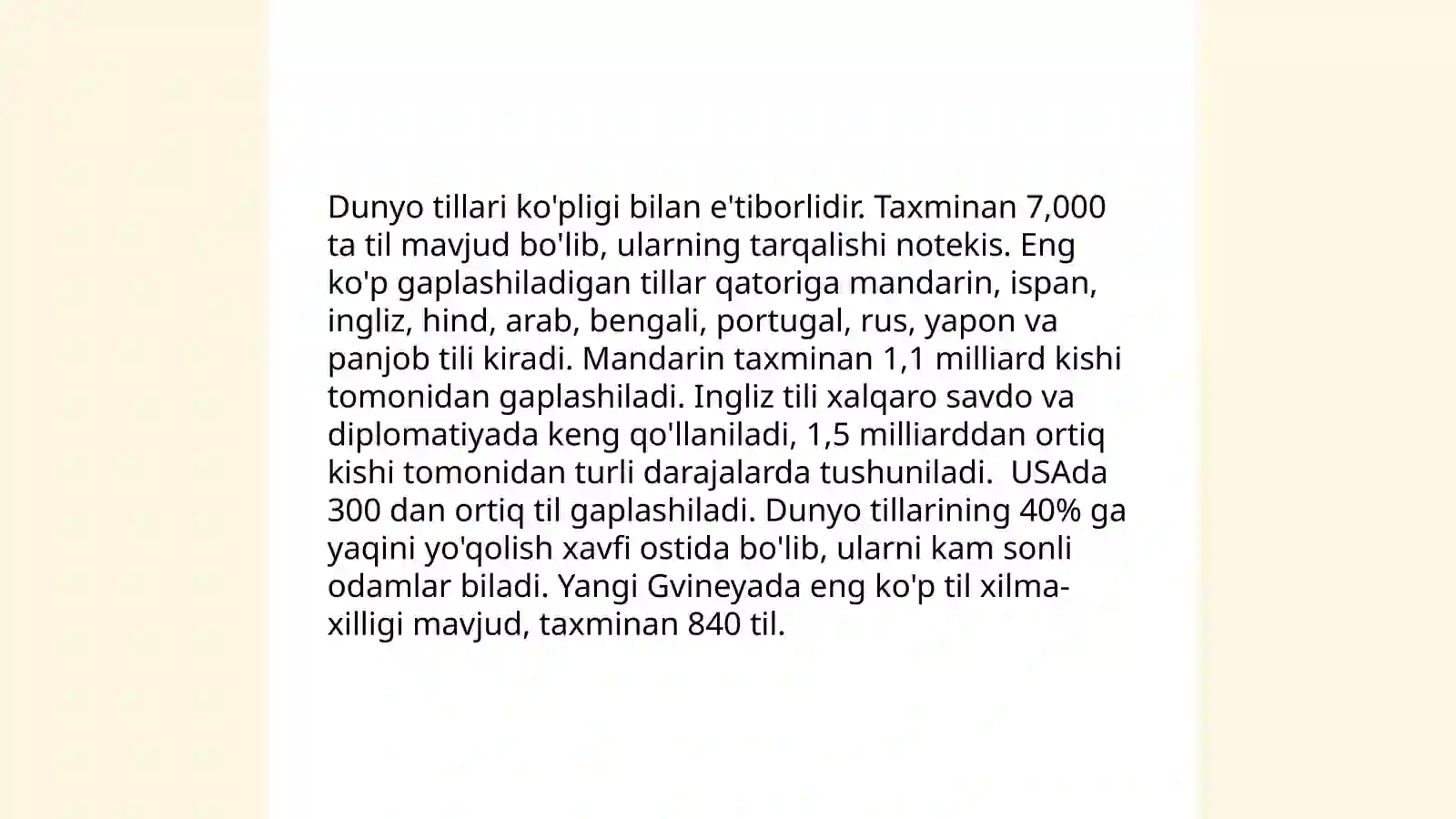 Dunyo tillari ko'pligi bilan e'tiborlidir. Taxminan 7,000 ta til mavjud bo'lib, ularning tarqalishi notekis. Eng ko'p gaplashiladigan tillar qatoriga mandarin, ispan, ingliz, hind, arab, bengali, portugal, rus, yapon va panjob tili kiradi. Mandarin taxminan 1,1 milliard kishi tomonidan gaplashiladi. Ingliz tili xalqaro savdo va diplomatiyada keng qo'llaniladi, 1,5 milliarddan ortiq kishi tomonidan turli darajalarda tushuniladi. USAda 300 dan ortiq til gaplashiladi. Dunyo tillarining 40% ga yaqini yo'qolish xavfi ostida bo'lib, ularni kam sonli odamlar biladi. Yangi Gvineyada eng ko'p til xilma-xilligi mavjud, taxminan 840 til.